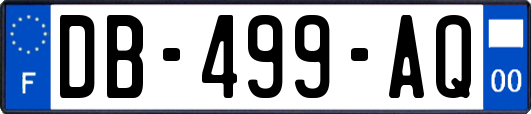 F

DB-499-AQ

00